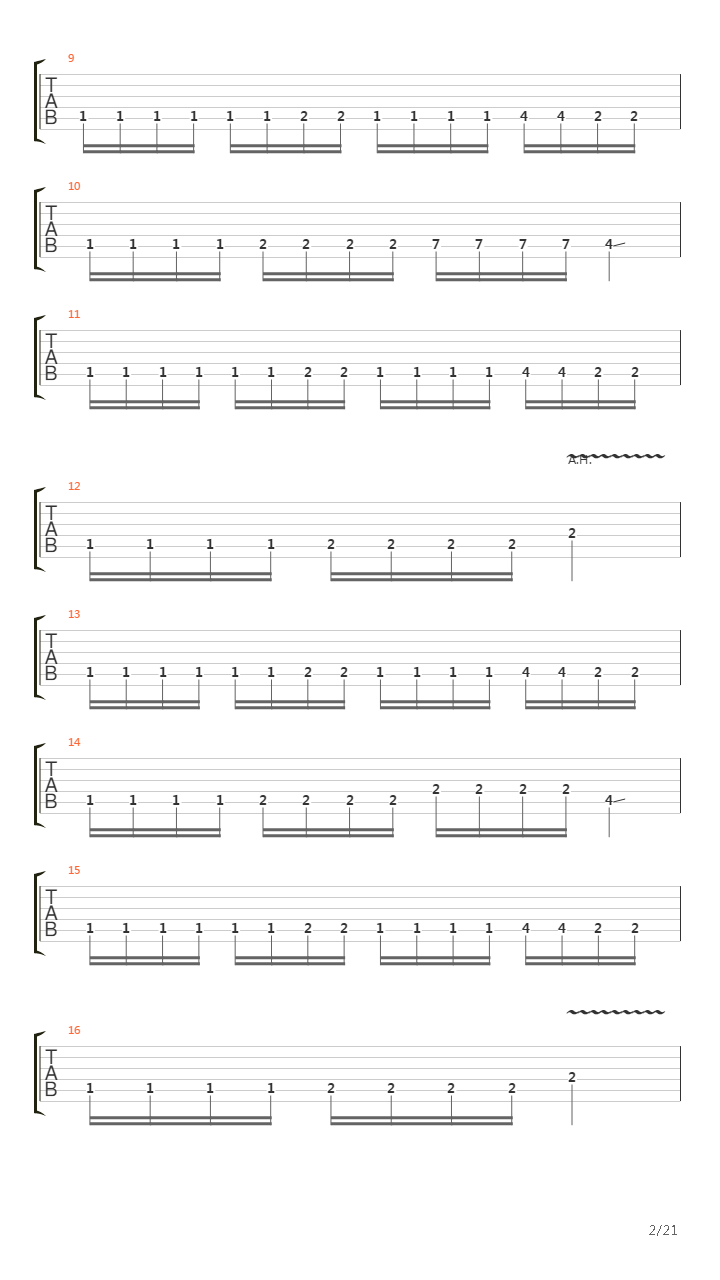 9
T
A
B
1 1 1 1 1 1 2 2 1 1 1 1 4 4 2 2

10
T
A
B
1 1 1 1 2 2 2 2 7 7 7 7 4

11
T
A
B
1 1 1 1 1 1 2 2 1 1 1 1 4 4 2 2

A.H.
12
T
A
B
1 1 1 1 2 2 2 2 2

13
T
A
B
1 1 1 1 1 1 2 2 1 1 1 1 4 4 2 2

14
T
A
B
1 1 1 1 2 2 2 2 2 2 2 2 4

15
T
A
B
1 1 1 1 1 1 2 2 1 1 1 1 4 4 2 2

16
T
A
B
1 1 1 1 2 2 2 2 2

2/21